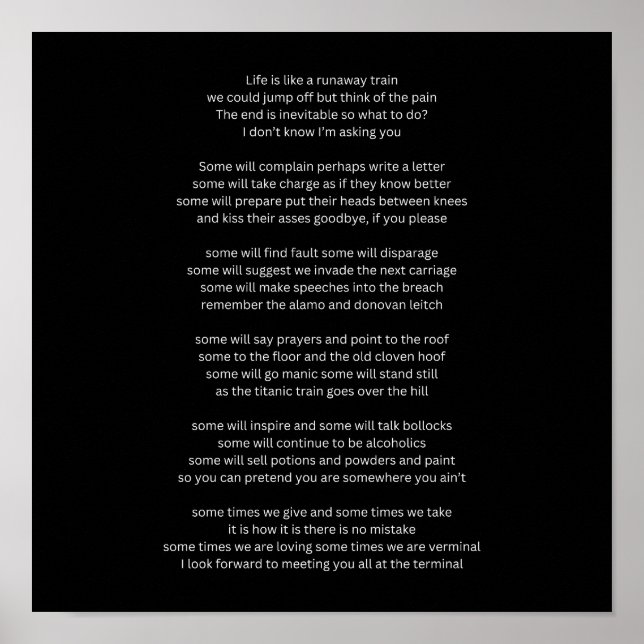 Life is like a runaway train
we could jump off but think of the pain
The end is inevitable so what to do?
I don't know I'm asking you

Some will complain perhaps write a letter
some will take charge as if they know better
some will prepare put their heads between knees
and kiss their asses goodbye, if you please

some will find fault some will disparage
some will suggest we invade the next carriage
some will make speeches into the breach
remember the alamo and donovan leitch

some will say prayers and point to the roof
some to the floor and the old cloven hoof
some will go manic some will stand still
as the titanic train goes over the hill

some will inspire and some will talk bollocks
some will continue to be alcoholics
some will sell potions and powders and paint
so you can pretend you are somewhere you ain't

some times we give and some times we take
it is how it is there is no mistake
some times we are loving some times we are verminal
I look forward to meeting you all at the terminal